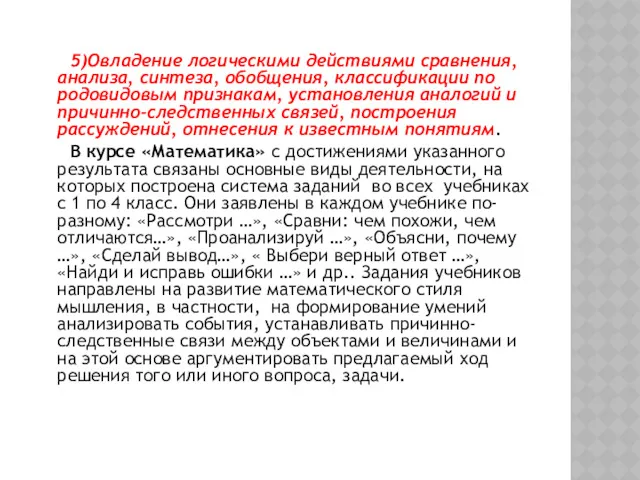 5)Овладение логическими действиями сравнения, анализа, синтеза, обобщения, классификации по родовидовым признакам, установления аналогий и причинно-следственных связей, построения рассуждений, отнесения к известным понятиям.

В курсе «Математика» с достижениями указанного результата связаны основные виды деятельности, на которых построена система заданий во всех учебниках с 1 по 4 класс. Они заявлены в каждом учебнике по-разному: «Рассмотри …», «Сравни: чем похожи, чем отличаются…», «Проанализируй …», «Объясни, почему …», «Сделай вывод…», « Выбери верный ответ …», «Найди и исправь ошибки …» и др.. Задания учебников направлены на развитие математического стиля мышления, в частности, на формирование умений анализировать события, устанавливать причинно-следственные связи между объектами и величинами и на этой основе аргументировать предлагаемый ход решения того или иного вопроса, задачи.